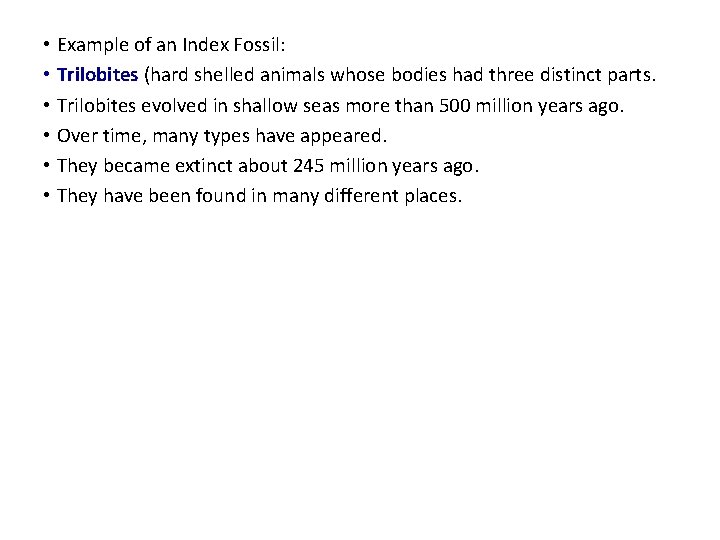 • Example of an Index Fossil:
• Trilobites (hard shelled animals whose bodies had three distinct parts.
• Trilobites evolved in shallow seas more than 500 million years ago.
• Over time, many types have appeared.
• They became extinct about 245 million years ago.
• They have been found in many different places.